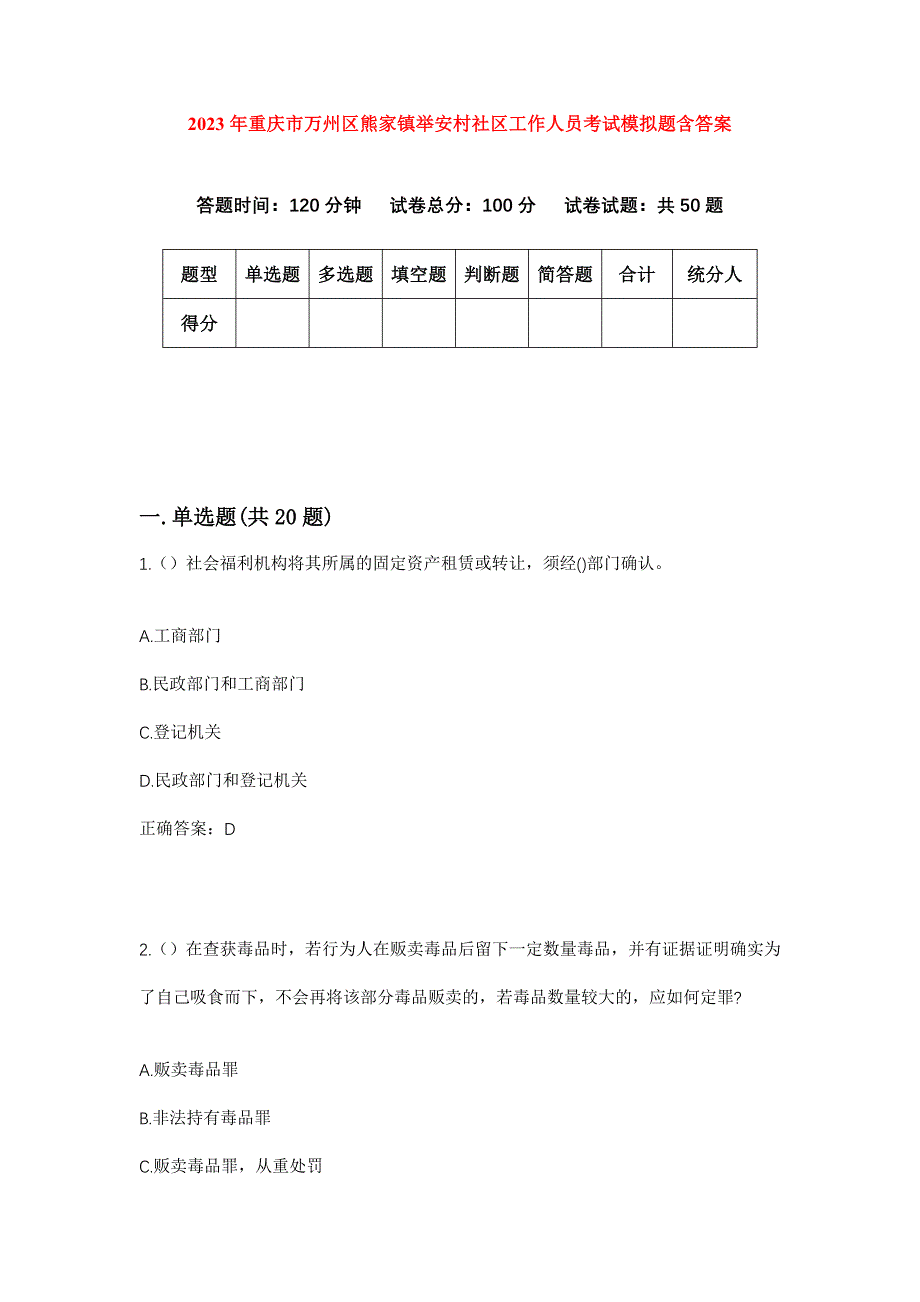 2023年重庆市万州区熊家镇举安村社区工作人员考试模拟题含答案

答题时间：120分钟　试卷总分：100分　试卷试题：共50题

| 题型 | 单选题 | 多选题 | 填空题 | 判断题 | 简答题 | 合计 | 统分人 |
|---|---|---|---|---|---|---|---|
| 得分 | | | | | | | |

一.单选题(共20题)

1.（）社会福利机构将其所属的固定资产租赁或转让，须经()部门确认。

A.工商部门

B.民政部门和工商部门

C.登记机关

D.民政部门和登记机关

正确答案：D

2.（）在查获毒品时，若行为人在贩卖毒品后留下一定数量毒品，并有证据证明确实为了自己吸食而下，不会再将该部分毒品贩卖的，若毒品数量较大的，应如何定罪?

A.贩卖毒品罪

B.非法持有毒品罪

C.贩卖毒品罪，从重处罚